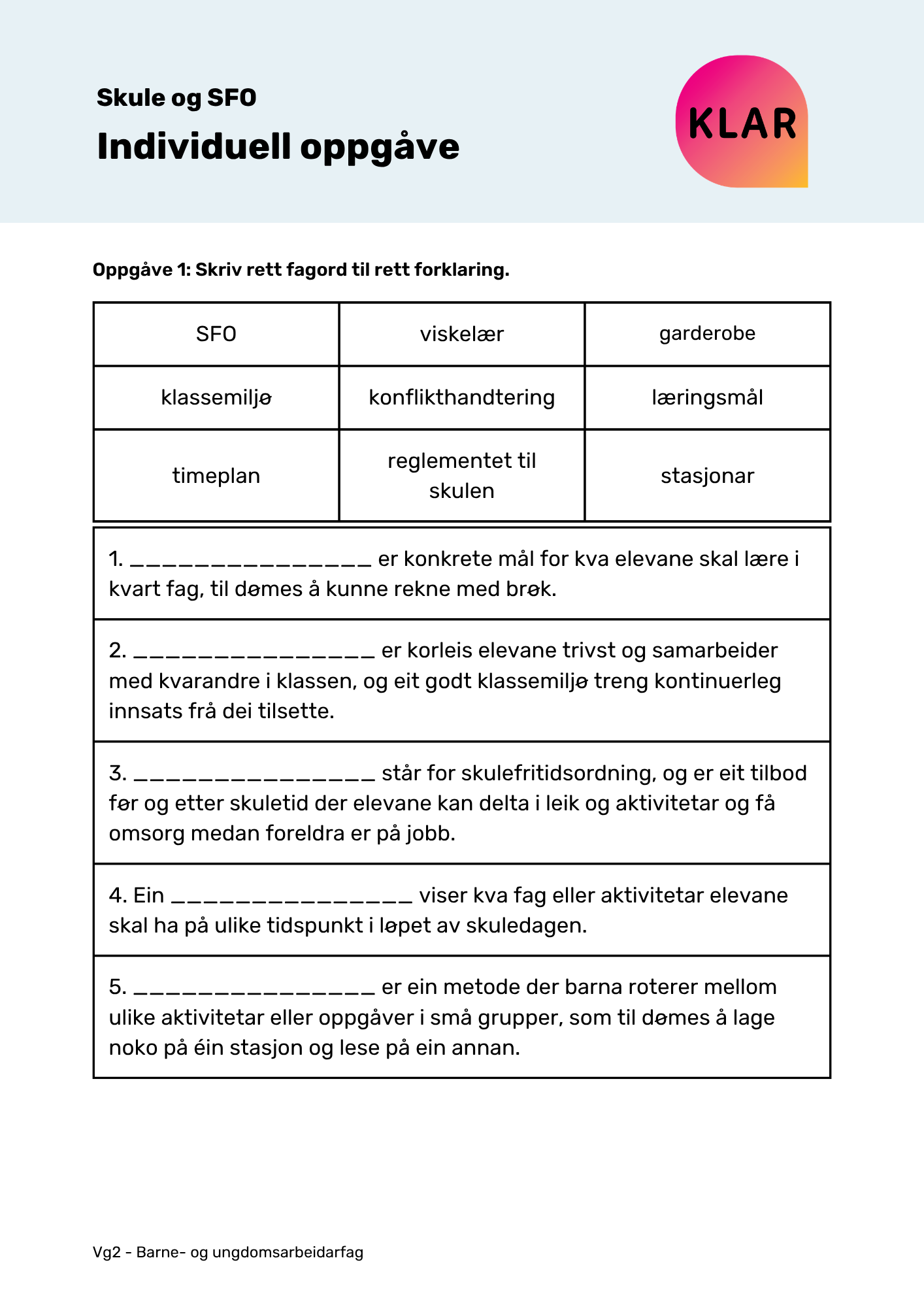 Skule og SFO

Individuell oppgåve

KLAR

Oppgåve 1: Skriv rett fagord til rett forklaring.

| SFO | viskelær | garderobe |
|---|---|---|
| klassemiljø | konflikthandtering | læringsmål |
| timeplan | reglementet til skulen | stasjonar |

1. ____ er konkrete mål for kva elevane skal lære i kvart fag, til dømes å kunne rekne med brøk.

2. ____ er korleis elevane trivst og samarbeider med kvarandre i klassen, og eit godt klassemiljø treng kontinuerleg innsats frå dei tilsette.

3. ____ står for skulefritidsordning, og er eit tilbod før og etter skuletid der elevane kan delta i leik og aktivitetar og få omsorg medan foreldra er på jobb.

4. Ein ____ viser kva fag eller aktivitetar elevane skal ha på ulike tidspunkt i løpet av skuledagen.

5. ____ er ein metode der barna roterer mellom ulike aktivitetar eller oppgåver i små grupper, som til dømes å lage noko på éin stasjon og lese på ein annan.

Vg2 - Barne- og ungdomsarbeidarfag